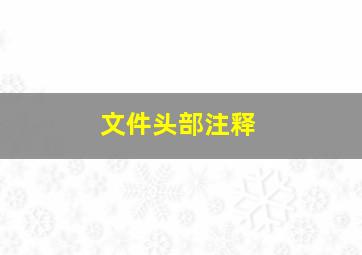 文件头部注释